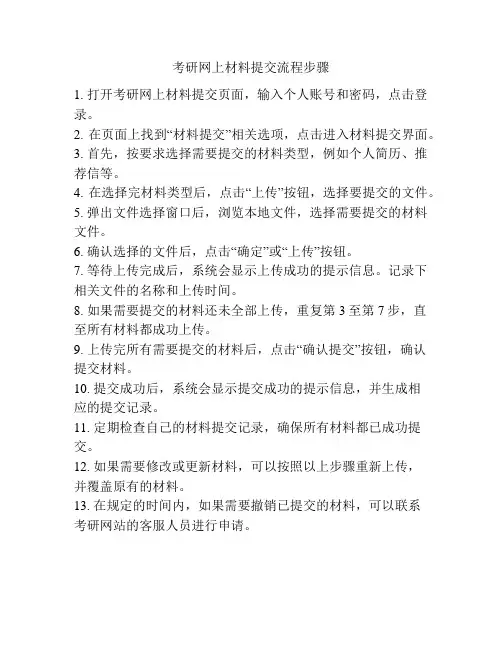 考研网上材料提交流程步骤

1. 打开考研网上材料提交页面，输入个人账号和密码，点击登录。

2. 在页面上找到“材料提交”相关选项，点击进入材料提交界面。

3. 首先，按要求选择需要提交的材料类型，例如个人简历、推荐信等。

4. 在选择完材料类型后，点击“上传”按钮，选择要提交的文件。

5. 弹出文件选择窗口后，浏览本地文件，选择需要提交的材料文件。

6. 确认选择的文件后，点击“确定”或“上传”按钮。

7. 等待上传完成后，系统会显示上传成功的提示信息。记录下相关文件的名称和上传时间。

8. 如果需要提交的材料还未全部上传，重复第 3 至第 7 步，直至所有材料都成功上传。

9. 上传完所有需要提交的材料后，点击“确认提交”按钮，确认提交材料。

10. 提交成功后，系统会显示提交成功的提示信息，并生成相应的提交记录。

11. 定期检查自己的材料提交记录，确保所有材料都已成功提交。

12. 如果需要修改或更新材料，可以按照以上步骤重新上传，并覆盖原有的材料。

13. 在规定的时间内，如果需要撤销已提交的材料，可以联系考研网站的客服人员进行申请。